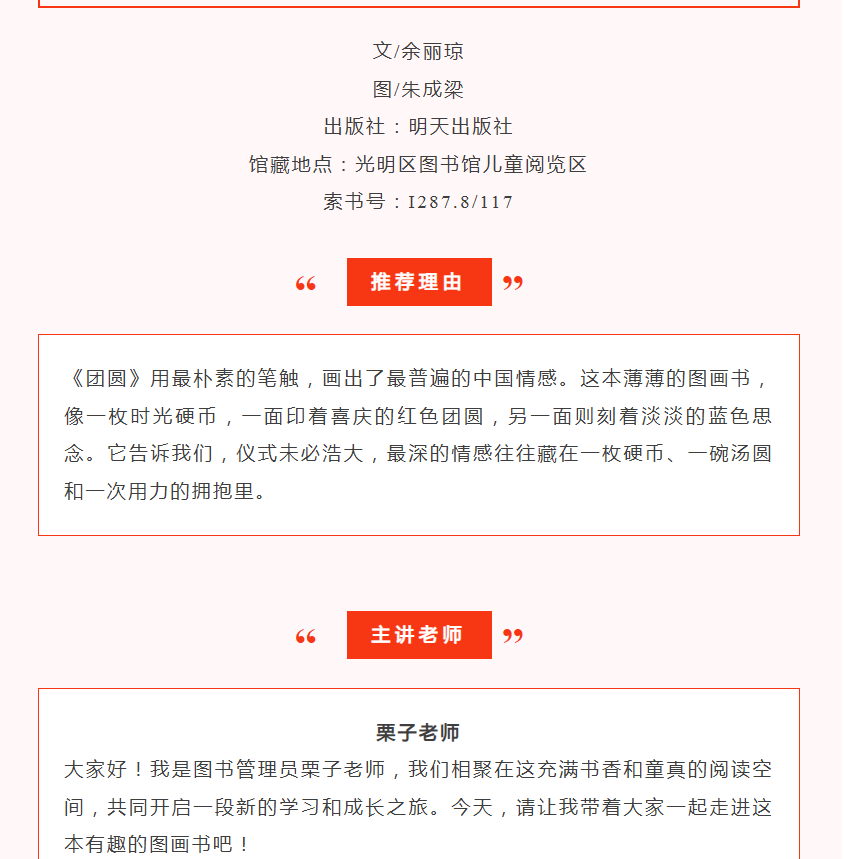 文/余丽琼

图/朱成梁

出版社：明天出版社

馆藏地点：光明区图书馆儿童阅览区

索书号：I287.8/117

“ 推荐理由 ”

《团圆》用最朴素的笔触，画出了最普遍的中国情感。这本薄薄的图画书，像一枚时光硬币，一面印着喜庆的红色团圆，另一面则刻着淡淡的蓝色思念。它告诉我们，仪式未必浩大，最深的情感往往藏在一枚硬币、一碗汤圆和一次用力的拥抱里。

“ 主讲老师 ”

栗子老师

大家好！我是图书管理员栗子老师，我们相聚在这充满书香和童真的阅读空间，共同开启一段新的学习和成长之旅。今天，请让我带着大家一起走进这本有趣的图画书吧！